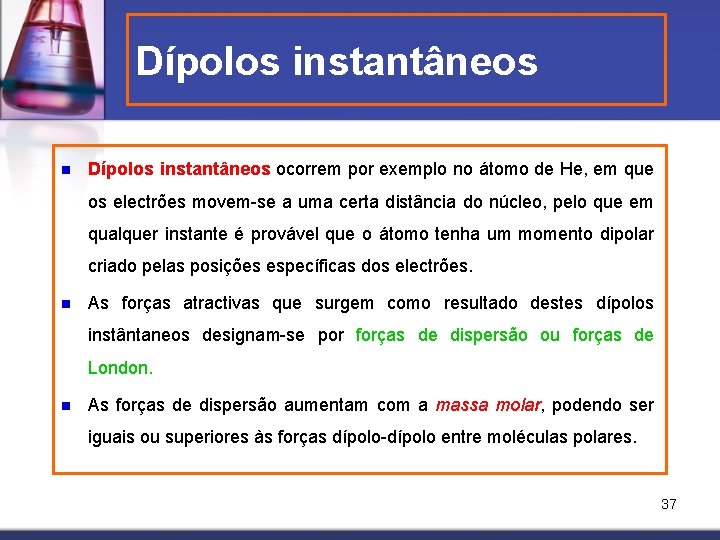 Dípolos instantâneos

Dípolos instantâneos ocorrem por exemplo no átomo de He, em que os electrões movem-se a uma certa distância do núcleo, pelo que em qualquer instante é provável que o átomo tenha um momento dipolar criado pelas posições específicas dos electrões.

As forças atractivas que surgem como resultado destes dípolos instântaneos designam-se por forças de dispersão ou forças de London.

As forças de dispersão aumentam com a massa molar, podendo ser iguais ou superiores às forças dípolo-dípolo entre moléculas polares.

37